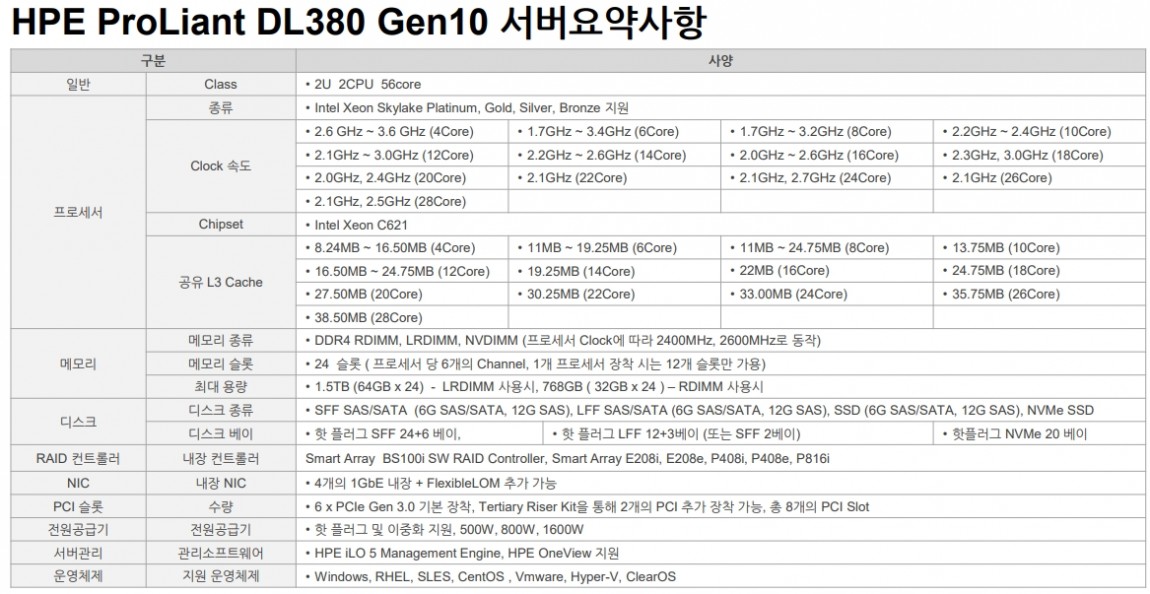 HPE ProLiant DL380 Gen10 서버요약사항

| 구분 | | 사양 | | | |
|---|---|---|---|---|---|
| 일반 | Class | • 2U 2CPU 56core | | | |
| 프로세서 | 종류 | • Intel Xeon Skylake Platinum, Gold, Silver, Bronze 지원 | | | |
| | Clock 속도 | • 2.6 GHz ~ 3.6 GHz (4Core) | • 1.7GHz ~ 3.4GHz (6Core) | • 1.7GHz ~ 3.2GHz (8Core) | • 2.2GHz ~ 2.4GHz (10Core) |
| | | • 2.1GHz ~ 3.0GHz (12Core) | • 2.2GHz ~ 2.6GHz (14Core) | • 2.0GHz ~ 2.6GHz (16Core) | • 2.3GHz, 3.0GHz (18Core) |
| | | • 2.0GHz, 2.4GHz (20Core) | • 2.1GHz (22Core) | • 2.1GHz, 2.7GHz (24Core) | • 2.1GHz (26Core) |
| | | • 2.1GHz, 2.5GHz (28Core) | | | |
| | Chipset | • Intel Xeon C621 | | | |
| | 공유 L3 Cache | • 8.24MB ~ 16.50MB (4Core) | • 11MB ~ 19.25MB (6Core) | • 11MB ~ 24.75MB (8Core) | • 13.75MB (10Core) |
| | | • 16.50MB ~ 24.75MB (12Core) | • 19.25MB (14Core) | • 22MB (16Core) | • 24.75MB (18Core) |
| | | • 27.50MB (20Core) | • 30.25MB (22Core) | • 33.00MB (24Core) | • 35.75MB (26Core) |
| | | • 38.50MB (28Core) | | | |
| 메모리 | 메모리 종류 | • DDR4 RDIMM, LRDIMM, NVDIMM (프로세서 Clock에 따라 2400MHz, 2600MHz로 동작) | | | |
| | 메모리 슬롯 | • 24 슬롯 ( 프로세서 당 6개의 Channel, 1개 프로세서 장착 시는 12개 슬롯만 가용) | | | |
| | 최대 용량 | • 1.5TB (64GB x 24) - LRDIMM 사용시, 768GB ( 32GB x 24 ) – RDIMM 사용시 | | | |
| 디스크 | 디스크 종류 | • SFF SAS/SATA (6G SAS/SATA, 12G SAS), LFF SAS/SATA (6G SAS/SATA, 12G SAS), SSD (6G SAS/SATA, 12G SAS), NVMe SSD | | | |
| | 디스크 베이 | • 핫 플러그 SFF 24+6 베이, | • 핫 플러그 LFF 12+3베이 (또는 SFF 2베이) | | • 핫플러그 NVMe 20 베이 |
| RAID 컨트롤러 | 내장 컨트롤러 | Smart Array BS100i SW RAID Controller, Smart Array E208i, E208e, P408i, P408e, P816i | | | |
| NIC | 내장 NIC | • 4개의 1GbE 내장 + FlexibleLOM 추가 가능 | | | |
| PCI 슬롯 | 수량 | • 6 x PCIe Gen 3.0 기본 장착, Tertiary Riser Kit을 통해 2개의 PCI 추가 장착 가능, 총 8개의 PCI Slot | | | |
| 전원공급기 | 전원공급기 | • 핫 플러그 및 이중화 지원, 500W, 800W, 1600W | | | |
| 서버관리 | 관리소프트웨어 | • HPE iLO 5 Management Engine, HPE OneView 지원 | | | |
| 운영체제 | 지원 운영체제 | • Windows, RHEL, SLES, CentOS , Vmware, Hyper-V, ClearOS | | | |